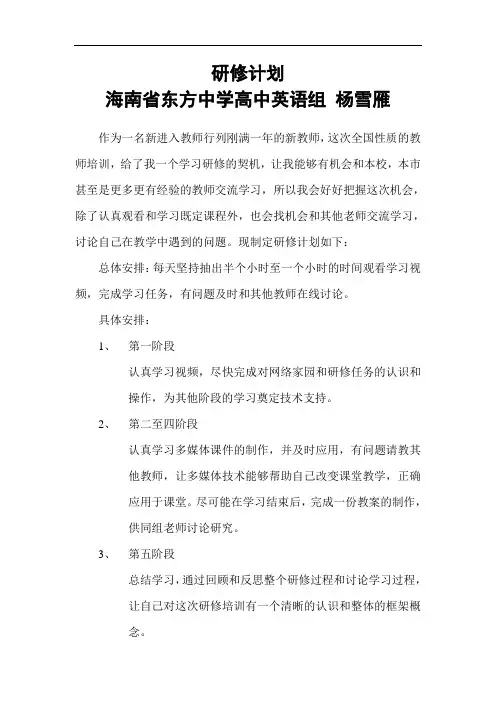 研修计划
海南省东方中学高中英语组 杨雪雁

作为一名新进入教师行列刚满一年的新教师，这次全国性质的教师培训，给了我一个学习研修的契机，让我能够有机会和本校，本市甚至是更多更有经验的教师交流学习，所以我会好好把握这次机会，除了认真观看和学习既定课程外，也会找机会和其他老师交流学习，讨论自己在教学中遇到的问题。现制定研修计划如下：

总体安排：每天坚持抽出半个小时至一个小时的时间观看学习视频，完成学习任务，有问题及时和其他教师在线讨论。

具体安排：

1、 第一阶段

认真学习视频，尽快完成对网络家园和研修任务的认识和操作，为其他阶段的学习奠定技术支持。

2、 第二至四阶段

认真学习多媒体课件的制作，并及时应用，有问题请教其他教师，让多媒体技术能够帮助自己改变课堂教学，正确应用于课堂。尽可能在学习结束后，完成一份教案的制作，供同组老师讨论研究。

3、 第五阶段

总结学习，通过回顾和反思整个研修过程和讨论学习过程，让自己对这次研修培训有一个清晰的认识和整体的框架概念。